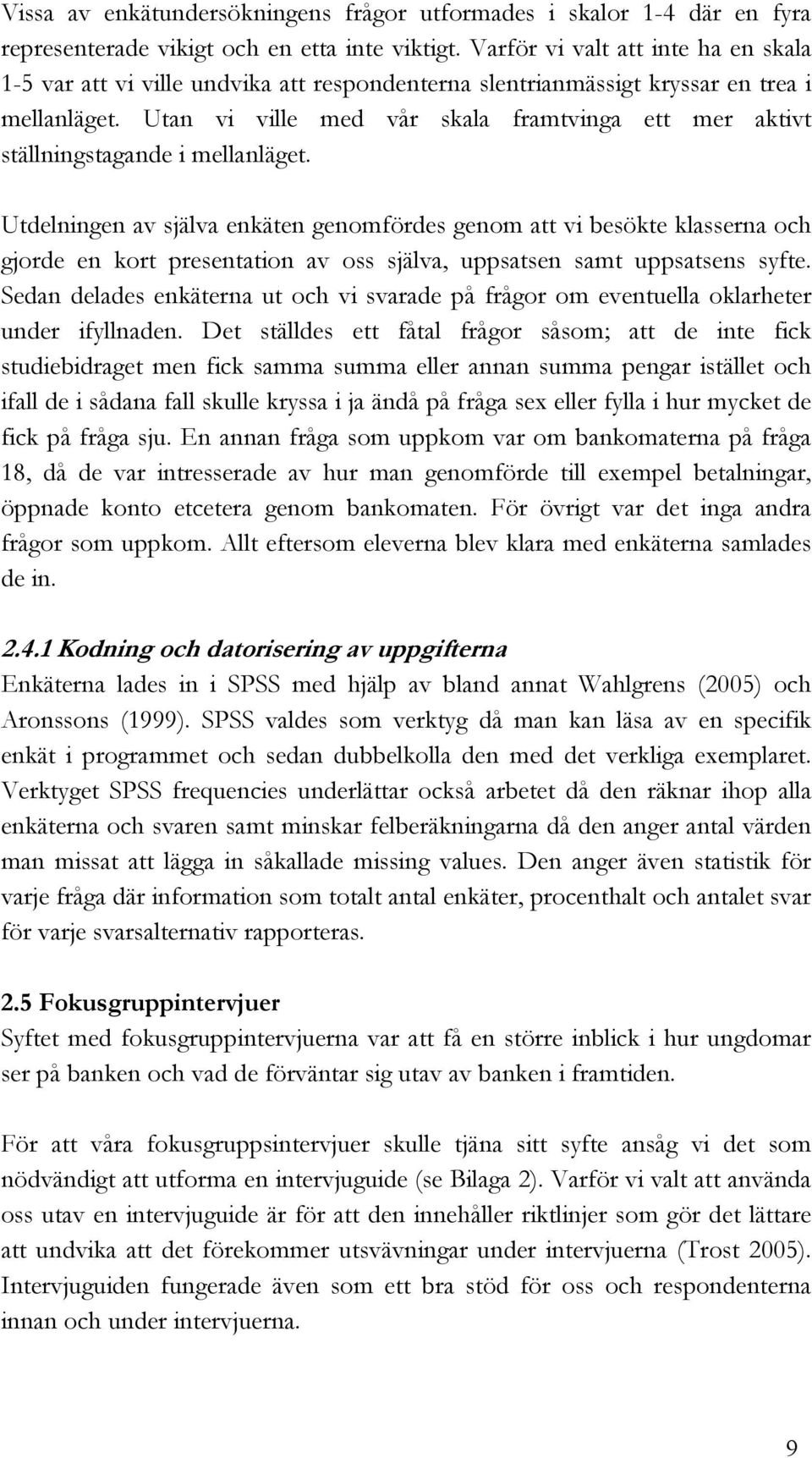 Vissa av enkätundersökningens frågor utformades i skalor 1-4 där en fyra representerade vikigt och en etta inte viktigt. Varför vi valt att inte ha en skala 1-5 var att vi ville undvika att respondenterna slentrianmässigt kryssar en trea i mellanläget. Utan vi ville med vår skala framtvinga ett mer aktivt ställningstagande i mellanläget.

Utdelningen av själva enkäten genomfördes genom att vi besökte klasserna och gjorde en kort presentation av oss själva, uppsatsen samt uppsatsens syfte. Sedan delades enkäterna ut och vi svarade på frågor om eventuella oklarheter under ifyllnaden. Det ställdes ett fåtal frågor såsom; att de inte fick studiebidraget men fick samma summa eller annan summa pengar istället och ifall de i sådana fall skulle kryssa i ja ändå på fråga sex eller fylla i hur mycket de fick på fråga sju. En annan fråga som uppkom var om bankomaterna på fråga 18, då de var intresserade av hur man genomförde till exempel betalningar, öppnade konto etcetera genom bankomaten. För övrigt var det inga andra frågor som uppkom. Allt eftersom eleverna blev klara med enkäterna samlades de in.

2.4.1 Kodning och datorisering av uppgifterna
Enkäterna lades in i SPSS med hjälp av bland annat Wahlgrens (2005) och Aronssons (1999). SPSS valdes som verktyg då man kan läsa av en specifik enkät i programmet och sedan dubbelkolla den med det verkliga exemplaret. Verktyget SPSS frequencies underlättar också arbetet då den räknar ihop alla enkäterna och svaren samt minskar felberäkningarna då den anger antal värden man missat att lägga in såkallade missing values. Den anger även statistik för varje fråga där information som totalt antal enkäter, procenthalt och antalet svar för varje svarsalternativ rapporteras.

2.5 Fokusgruppintervjuer
Syftet med fokusgruppintervjuerna var att få en större inblick i hur ungdomar ser på banken och vad de förväntar sig utav av banken i framtiden.

För att våra fokusgruppsintervjuer skulle tjäna sitt syfte ansåg vi det som nödvändigt att utforma en intervjuguide (se Bilaga 2). Varför vi valt att använda oss utav en intervjuguide är för att den innehåller riktlinjer som gör det lättare att undvika att det förekommer utsvävningar under intervjuerna (Trost 2005). Intervjuguiden fungerade även som ett bra stöd för oss och respondenterna innan och under intervjuerna.

9